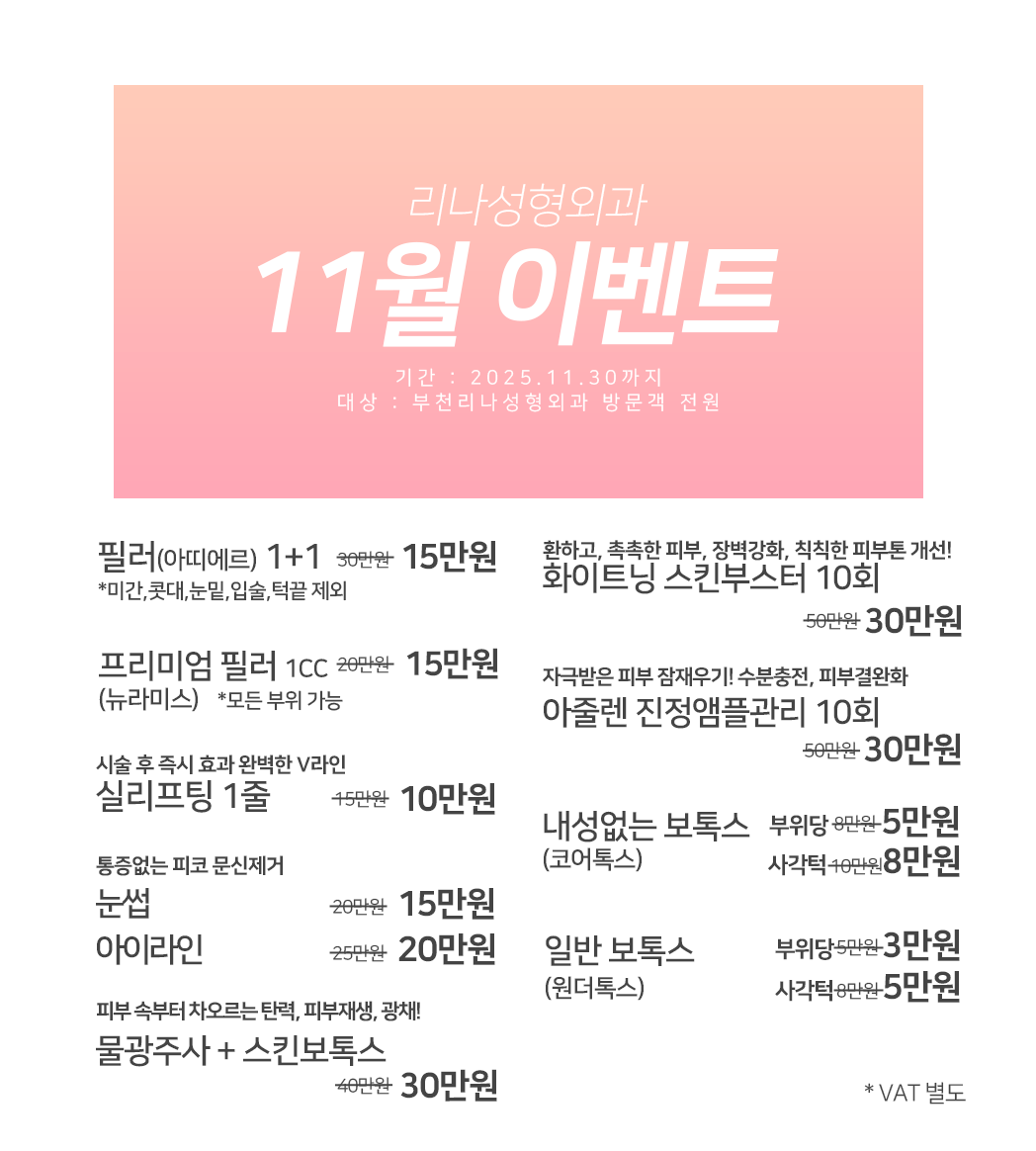 리나성형외과

11월 이벤트

기간 : 2025.11.30까지
대상 : 부천리나성형외과 방문객 전원

필러(아띠에르) 1+1 30만원 15만원
*미간,콧대,눈밑,입술,턱끝 제외

프리미엄 필러 1CC 20만원 15만원
(뉴라미스) *모든 부위 가능

시술 후 즉시 효과 완벽한 V라인
실리프팅 1줄 15만원 10만원

통증없는 피코 문신제거
눈썹 20만원 15만원
아이라인 25만원 20만원

피부 속부터 차오르는 탄력, 피부재생, 광채!
물광주사 + 스킨보톡스
40만원 30만원

환하고, 촉촉한 피부, 장벽강화, 칙칙한 피부톤 개선!
화이트닝 스킨부스터 10회
50만원 30만원

자극받은 피부 잠재우기! 수분충전, 피부결완화
아줄렌 진정앰플관리 10회
50만원 30만원

내성없는 보톡스
(코어톡스)
부위당 8만원 5만원
사각턱 10만원 8만원

일반 보톡스
(원더톡스)
부위당 5만원 3만원
사각턱 8만원 5만원

* VAT 별도